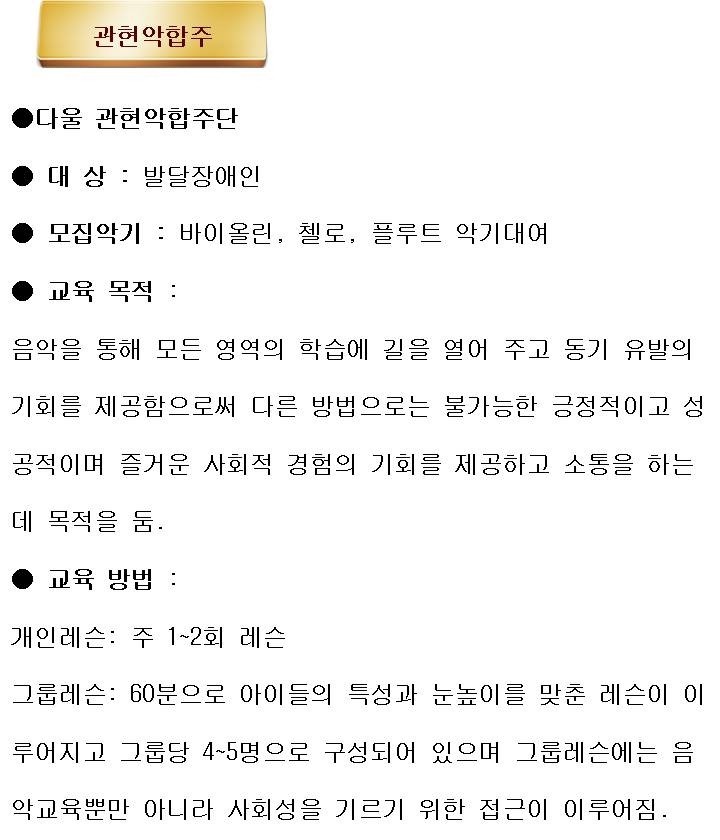 관현악합주

●다울 관현악합주단

● 대 상 : 발달장애인

● 모집악기 : 바이올린, 첼로, 플루트 악기대여

● 교육 목적 :

음악을 통해 모든 영역의 학습에 길을 열어 주고 동기 유발의 기회를 제공함으로써 다른 방법으로는 불가능한 긍정적이고 성공적이며 즐거운 사회적 경험의 기회를 제공하고 소통을 하는데 목적을 둠.

● 교육 방법 :

개인레슨: 주 1~2회 레슨

그룹레슨: 60분으로 아이들의 특성과 눈높이를 맞춘 레슨이 이루어지고 그룹당 4~5명으로 구성되어 있으며 그룹레슨에는 음악교육뿐만 아니라 사회성을 기르기 위한 접근이 이루어짐.